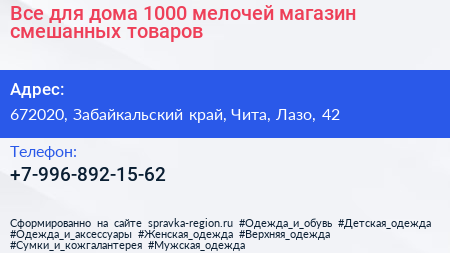 Все для дома 1000 мелочей магазин смешанных товаров

Адрес:

672020, Забайкальский край, Чита, Лазо, 42

Телефон:

+7-996-892-15-62

Сформированно на сайте spravka-region.ru #Одежда_и_обувь #Детская_одежда #Одежда_и_аксессуары #Женская_одежда #Верхняя_одежда #Сумки_и_кожгалантерея #Мужская_одежда